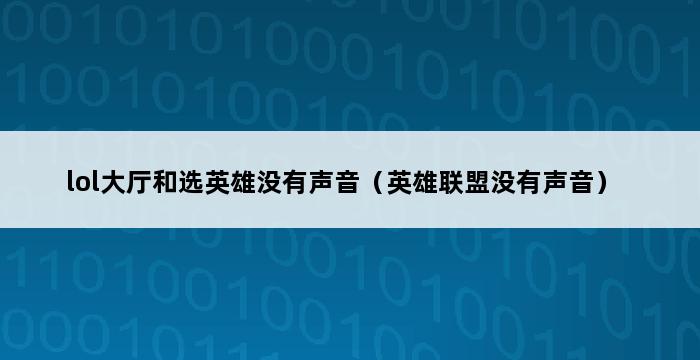 lol大厅和选英雄没有声音（英雄联盟没有声音）